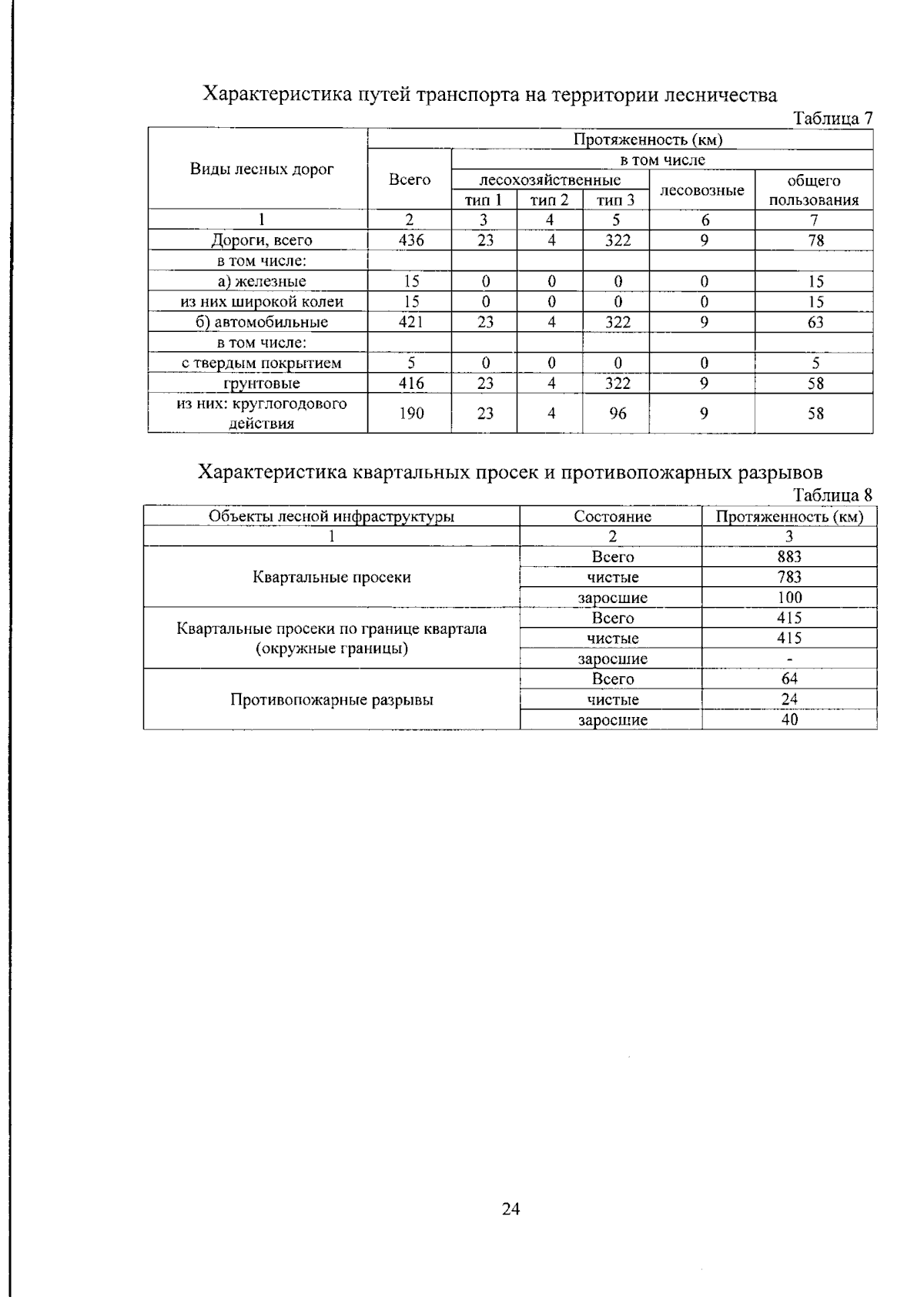 Характеристика путей транспорта на территории лесничества

Таблица 7

| Виды лесных дорог | Протяженность (км) | | | | | |
|---|---|---|---|---|---|---|
| | Всего | в том числе | | | | |
| | | лесохозяйственные | | | лесовозные | общего пользования |
| | | тип 1 | тип 2 | тип 3 | | |
| 1 | 2 | 3 | 4 | 5 | 6 | 7 |
| Дороги, всего | 436 | 23 | 4 | 322 | 9 | 78 |
| в том числе: | | | | | | |
| а) железные | 15 | 0 | 0 | 0 | 0 | 15 |
| из них широкой колеи | 15 | 0 | 0 | 0 | 0 | 15 |
| б) автомобильные | 421 | 23 | 4 | 322 | 9 | 63 |
| в том числе: | | | | | | |
| с твердым покрытием | 5 | 0 | 0 | 0 | 0 | 5 |
| грунтовые | 416 | 23 | 4 | 322 | 9 | 58 |
| из них: круглогодового действия | 190 | 23 | 4 | 96 | 9 | 58 |

Характеристика квартальных просек и противопожарных разрывов

Таблица 8

| Объекты лесной инфраструктуры | Состояние | Протяженность (км) |
|---|---|---|
| 1 | 2 | 3 |
| Квартальные просеки | Всего | 883 |
| | чистые | 783 |
| | заросшие | 100 |
| Квартальные просеки по границе квартала (окружные границы) | Всего | 415 |
| | чистые | 415 |
| | заросшие | - |
| Противопожарные разрывы | Всего | 64 |
| | чистые | 24 |
| | заросшие | 40 |

24